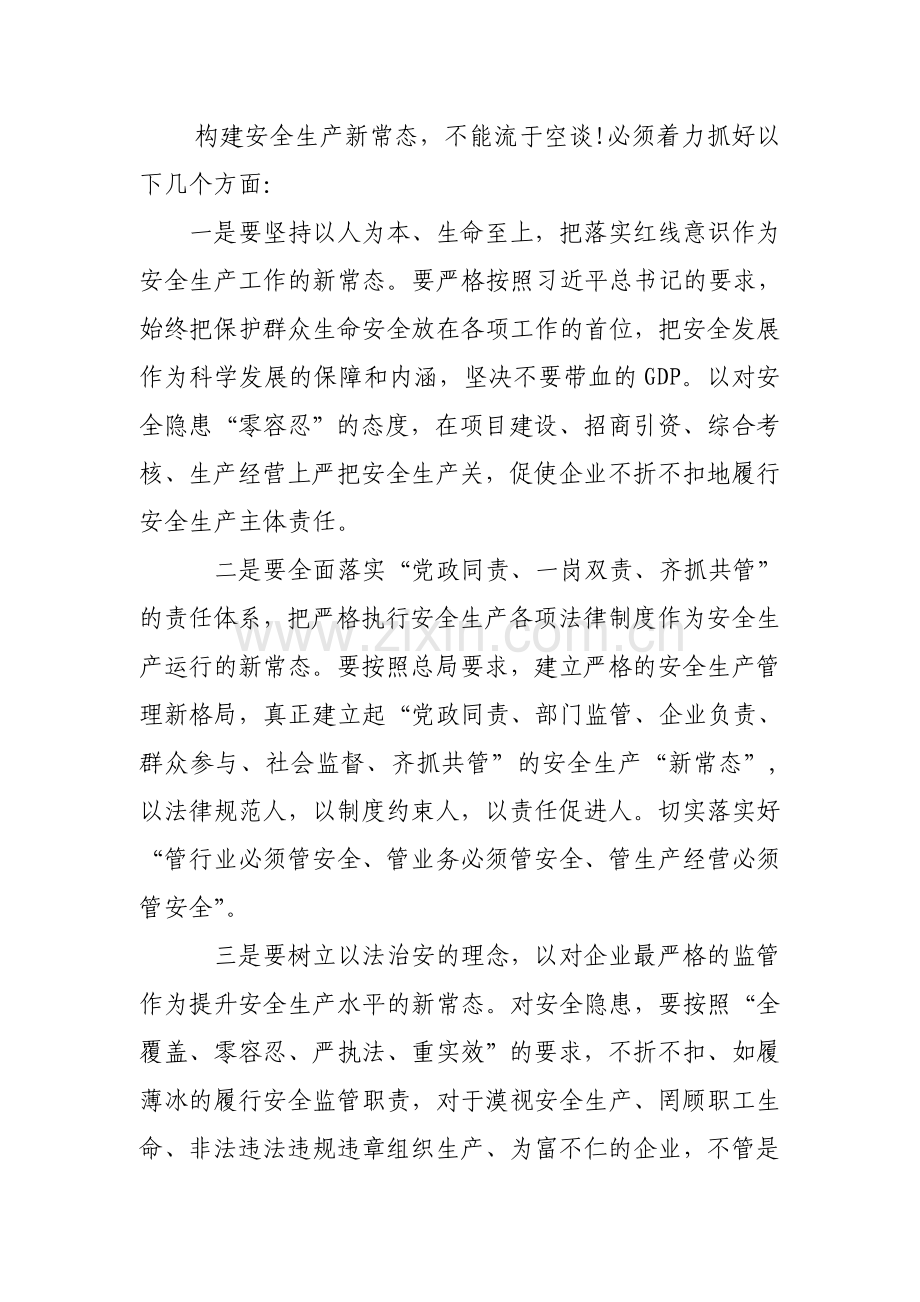 构建安全生产新常态，不能流于空谈!必须着力抓好以下几个方面:

一是要坚持以人为本、生命至上，把落实红线意识作为安全生产工作的新常态。要严格按照习近平总书记的要求，始终把保护群众生命安全放在各项工作的首位，把安全发展作为科学发展的保障和内涵，坚决不要带血的GDP。以对安全隐患“零容忍”的态度，在项目建设、招商引资、综合考核、生产经营上严把安全生产关，促使企业不折不扣地履行安全生产主体责任。

二是要全面落实“党政同责、一岗双责、齐抓共管”的责任体系，把严格执行安全生产各项法律制度作为安全生产运行的新常态。要按照总局要求，建立严格的安全生产管理新格局，真正建立起“党政同责、部门监管、企业负责、群众参与、社会监督、齐抓共管”的安全生产“新常态”，以法律规范人，以制度约束人，以责任促进人。切实落实好“管行业必须管安全、管业务必须管安全、管生产经营必须管安全”。

三是要树立以法治安的理念，以对企业最严格的监管作为提升安全生产水平的新常态。对安全隐患，要按照“全覆盖、零容忍、严执法、重实效”的要求，不折不扣、如履薄冰的履行安全监管职责，对于漠视安全生产、罔顾职工生命、非法违法违规违章组织生产、为富不仁的企业，不管是

www.zixin.com.cn